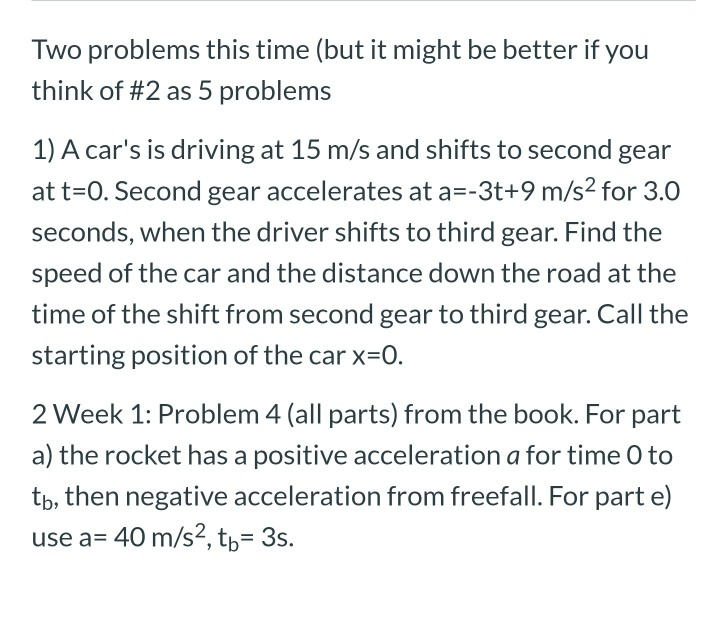 Two problems this time (but it might be better if you think of #2 as 5 problems

1) A car's is driving at 15 m/s and shifts to second gear at t=0. Second gear accelerates at a=-3t+9 m/s$^2$ for 3.0 seconds, when the driver shifts to third gear. Find the speed of the car and the distance down the road at the time of the shift from second gear to third gear. Call the starting position of the car x=0.

2 Week 1: Problem 4 (all parts) from the book. For part a) the rocket has a positive acceleration $a$ for time 0 to t$_b$, then negative acceleration from freefall. For part e) use a= 40 m/s$^2$, t$_b$= 3s.